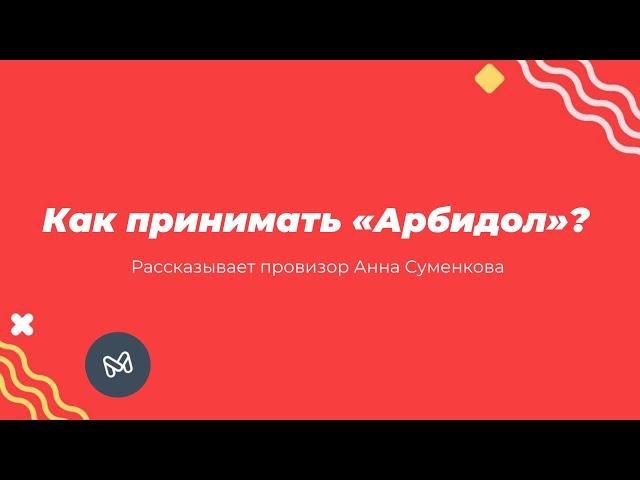 Как принимать «Арбидол»?

Рассказывает провизор Анна Суменкова